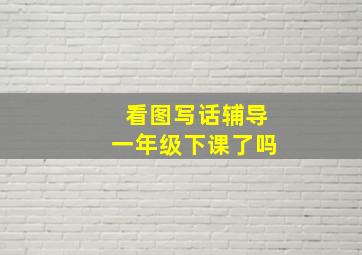 看图写话辅导
一年级下课了吗